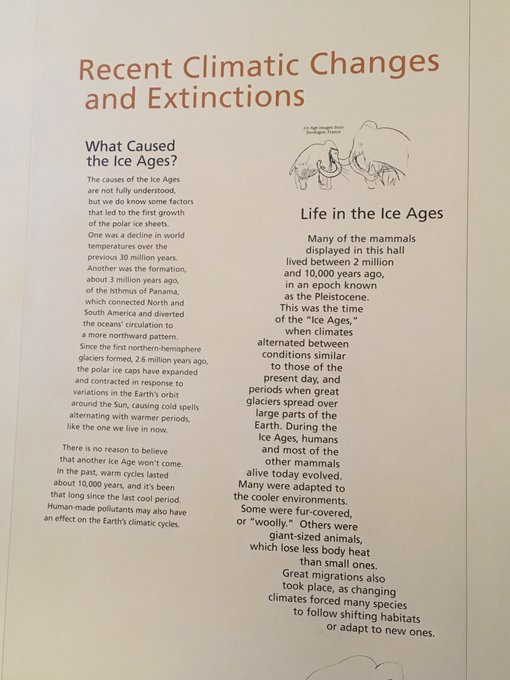 Recent Climatic Changes and Extinctions

What Caused the Ice Ages?

The causes of the Ice Ages are not fully understood, but we do know some factors that led to the first growth of the polar ice sheets. One was a decline in world temperatures over the previous 30 million years. Another was the formation, about 3 million years ago, of the Isthmus of Panama, which connected North and South America and diverted the oceans' circulation to a more northward pattern. Since the first northern-hemisphere glaciers formed, 2.6 million years ago, the polar ice caps have expanded and contracted in response to variations in the Earth's orbit around the Sun, causing cold spells alternating with warmer periods, like the one we live in now.

There is no reason to believe that another Ice Age won't come. In the past, warm cycles lasted about 10,000 years, and it's been that long since the last cool period. Human-made pollutants may also have an effect on the Earth's climatic cycles.

Life in the Ice Ages

Many of the mammals displayed in this hall lived between 2 million and 10,000 years ago, in an epoch known as the Pleistocene. This was the time of the "Ice Ages," when climates alternated between conditions similar to those of the present day, and periods when great glaciers spread over large parts of the Earth. During the Ice Ages, humans and most of the other mammals alive today evolved. Many were adapted to the cooler environments. Some were fur-covered, or "woolly." Others were giant-sized animals, which lose less body heat than small ones. Great migrations also took place, as changing climates forced many species to follow shifting habitats or adapt to new ones.